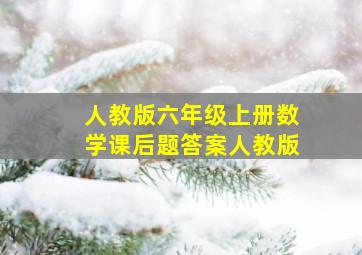 人教版六年级上册数学课后题答案人教版